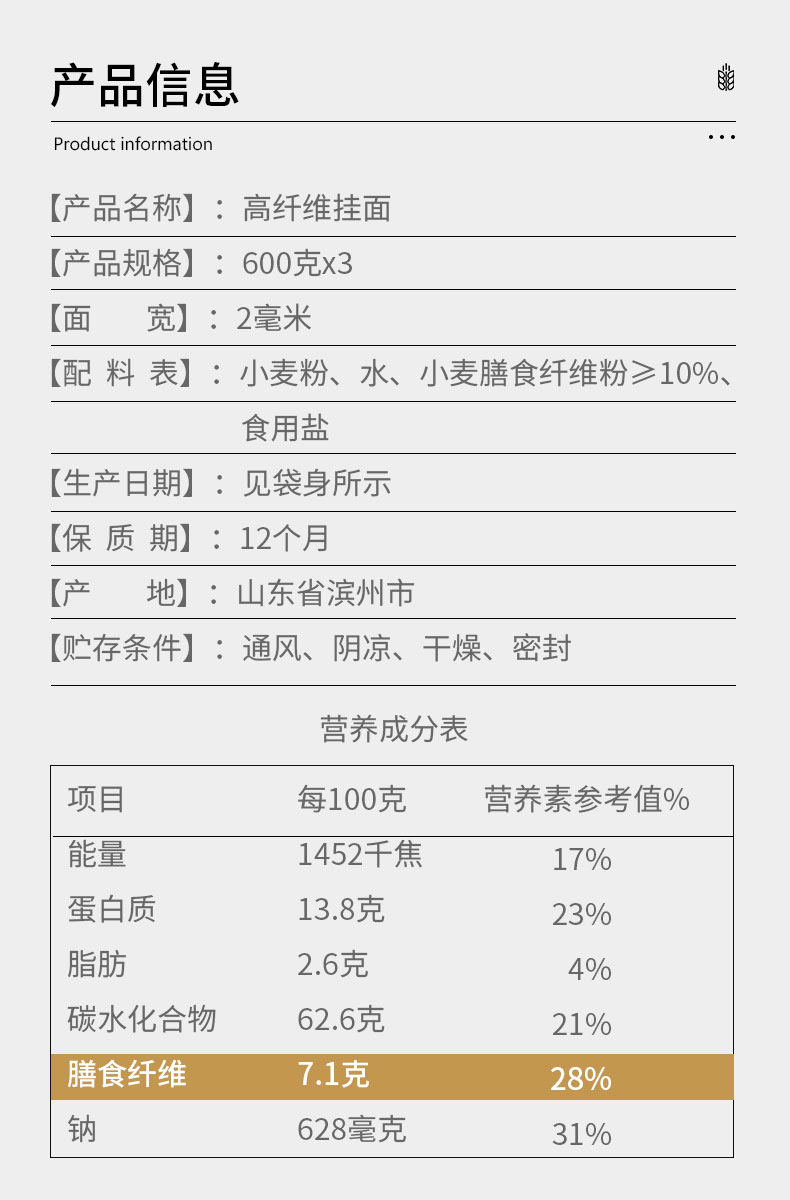 产品信息

Product information

【产品名称】：高纤维挂面

【产品规格】：600克x3

【面 宽】：2毫米

【配 料 表】：小麦粉、水、小麦膳食纤维粉≥10%、食用盐

【生产日期】：见袋身所示

【保 质 期】：12个月

【产 地】：山东省滨州市

【贮存条件】：通风、阴凉、干燥、密封

营养成分表

| 项目 | 每100克 | 营养素参考值% |
|---|---|---|
| 能量 | 1452千焦 | 17% |
| 蛋白质 | 13.8克 | 23% |
| 脂肪 | 2.6克 | 4% |
| 碳水化合物 | 62.6克 | 21% |
| 膳食纤维 | 7.1克 | 28% |
| 钠 | 628毫克 | 31% |